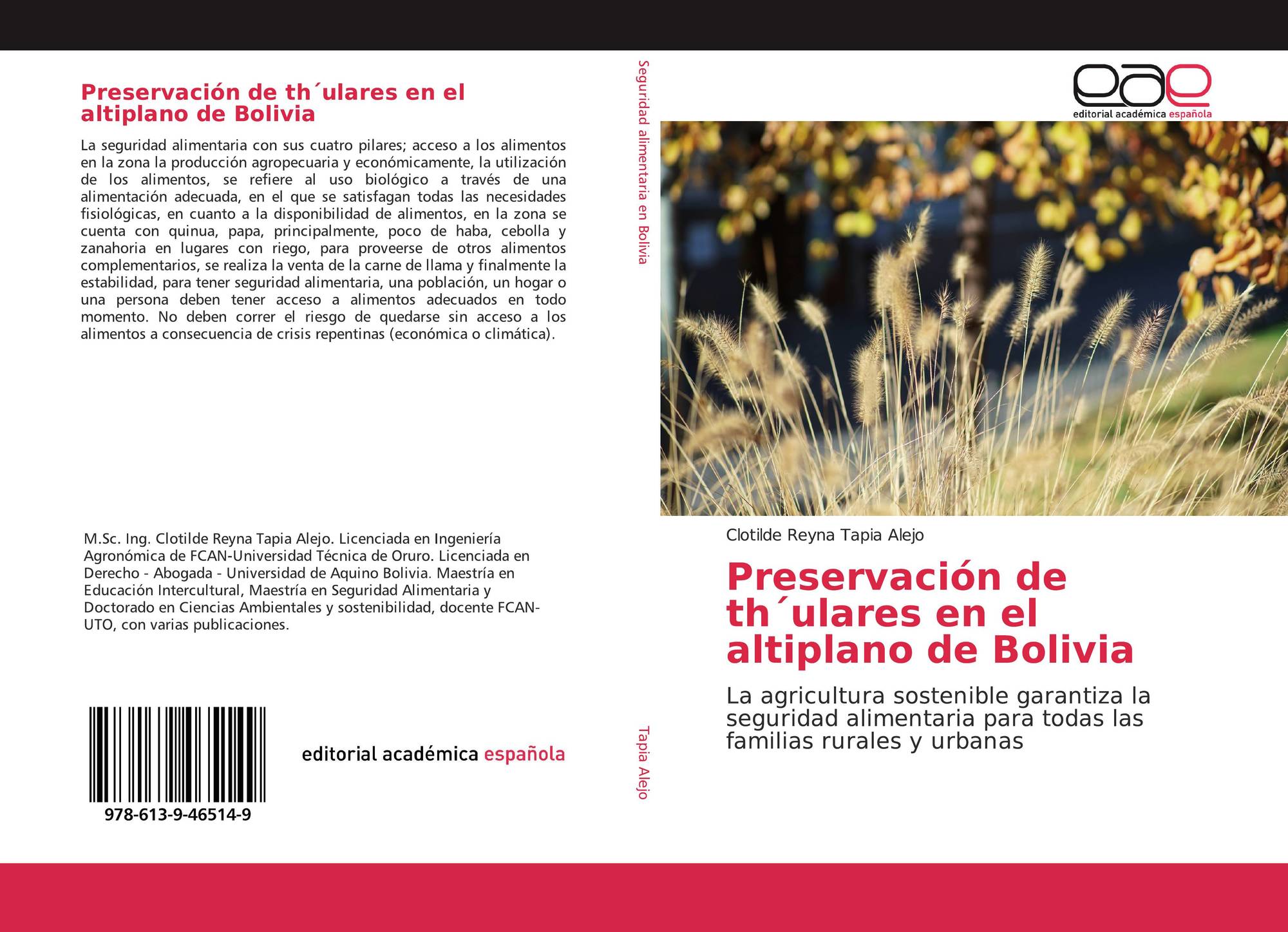 Preservación de th´ulares en el altiplano de Bolivia

La seguridad alimentaria con sus cuatro pilares; acceso a los alimentos en la zona la producción agropecuaria y económicamente, la utilización de los alimentos, se refiere al uso biológico a través de una alimentación adecuada, en el que se satisfagan todas las necesidades fisiológicas, en cuanto a la disponibilidad de alimentos, en la zona se cuenta con quinua, papa, principalmente, poco de haba, cebolla y zanahoria en lugares con riego, para proveerse de otros alimentos complementarios, se realiza la venta de la carne de llama y finalmente la estabilidad, para tener seguridad alimentaria, una población, un hogar o una persona deben tener acceso a alimentos adecuados en todo momento. No deben correr el riesgo de quedarse sin acceso a los alimentos a consecuencia de crisis repentinas (económica o climática).

M.Sc. Ing. Clotilde Reyna Tapia Alejo. Licenciada en Ingeniería Agronómica de FCAN-Universidad Técnica de Oruro. Licenciada en Derecho - Abogada - Universidad de Aquino Bolivia. Maestría en Educación Intercultural, Maestría en Seguridad Alimentaria y Doctorado en Ciencias Ambientales y sostenibilidad, docente FCAN-UTO, con varias publicaciones.

978-613-9-46514-9

editorial académica española

Seguridad alimentaria en Bolivia

Tapia Alejo

eae
editorial académica española

Clotilde Reyna Tapia Alejo

Preservación de th´ulares en el altiplano de Bolivia

La agricultura sostenible garantiza la seguridad alimentaria para todas las familias rurales y urbanas